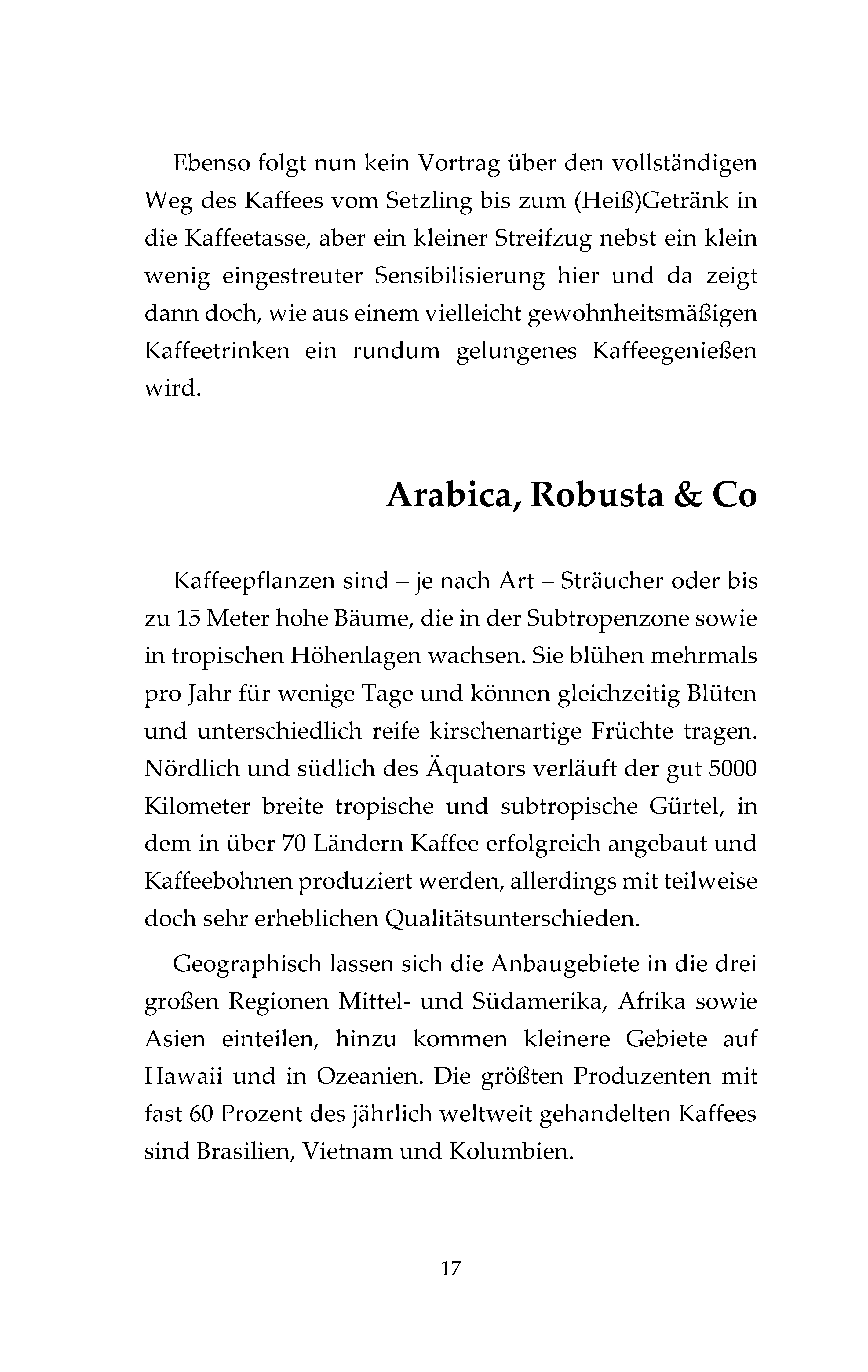 Ebenso folgt nun kein Vortrag über den vollständigen Weg des Kaffees vom Setzling bis zum (Heiß)Getränk in die Kaffeetasse, aber ein kleiner Streifzug nebst ein klein wenig eingestreuter Sensibilisierung hier und da zeigt dann doch, wie aus einem vielleicht gewohnheitsmäßigen Kaffeetrinken ein rundum gelungenes Kaffeegenießen wird.

Arabica, Robusta & Co

Kaffeepflanzen sind – je nach Art – Sträucher oder bis zu 15 Meter hohe Bäume, die in der Subtropenzone sowie in tropischen Höhenlagen wachsen. Sie blühen mehrmals pro Jahr für wenige Tage und können gleichzeitig Blüten und unterschiedlich reife kirschenartige Früchte tragen. Nördlich und südlich des Äquators verläuft der gut 5000 Kilometer breite tropische und subtropische Gürtel, in dem in über 70 Ländern Kaffee erfolgreich angebaut und Kaffeebohnen produziert werden, allerdings mit teilweise doch sehr erheblichen Qualitätsunterschieden.

Geographisch lassen sich die Anbaugebiete in die drei großen Regionen Mittel- und Südamerika, Afrika sowie Asien einteilen, hinzu kommen kleinere Gebiete auf Hawaii und in Ozeanien. Die größten Produzenten mit fast 60 Prozent des jährlich weltweit gehandelten Kaffees sind Brasilien, Vietnam und Kolumbien.

17